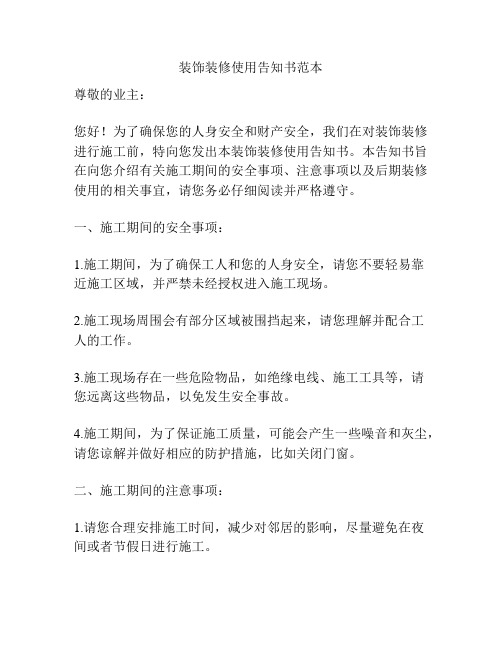 装饰装修使用告知书范本

尊敬的业主：

您好！为了确保您的人身安全和财产安全，我们在对装饰装修进行施工前，特向您发出本装饰装修使用告知书。本告知书旨在向您介绍有关施工期间的安全事项、注意事项以及后期装修使用的相关事宜，请您务必仔细阅读并严格遵守。

一、施工期间的安全事项：

1.施工期间，为了确保工人和您的人身安全，请您不要轻易靠近施工区域，并严禁未经授权进入施工现场。

2.施工现场周围会有部分区域被围挡起来，请您理解并配合工人的工作。

3.施工现场存在一些危险物品，如绝缘电线、施工工具等，请您远离这些物品，以免发生安全事故。

4.施工期间，为了保证施工质量，可能会产生一些噪音和灰尘，请您谅解并做好相应的防护措施，比如关闭门窗。

二、施工期间的注意事项：

1.请您合理安排施工时间，减少对邻居的影响，尽量避免在夜间或者节假日进行施工。